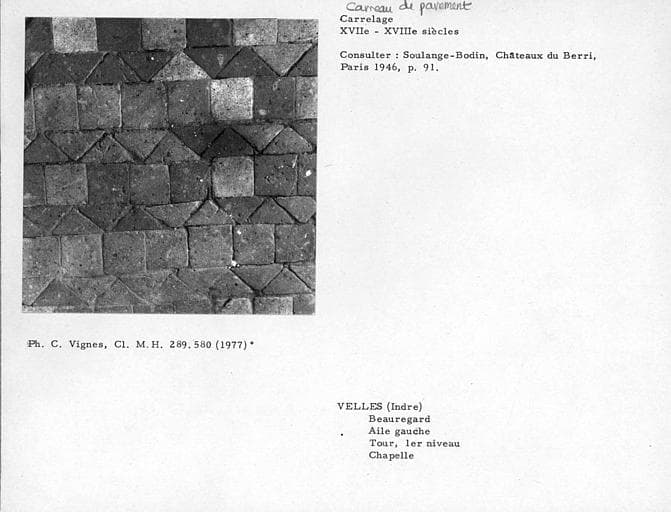 Carreau de pavement
Carrelage
XVIIe - XVIIIe siècles

Consulter : Soulange-Bodin, Châteaux du Berri, Paris 1946, p. 91.

Ph. C. Vignes, Cl. M.H. 289.580 (1977)*

VELLES (Indre)
Beauregard
Aile gauche
Tour, 1er niveau
Chapelle